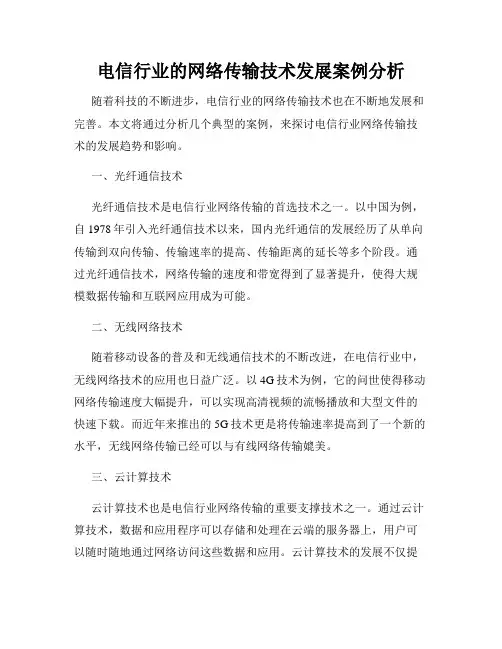 电信行业的网络传输技术发展案例分析

随着科技的不断进步，电信行业的网络传输技术也在不断地发展和完善。本文将通过分析几个典型的案例，来探讨电信行业网络传输技术的发展趋势和影响。

一、光纤通信技术

光纤通信技术是电信行业网络传输的首选技术之一。以中国为例，自 1978 年引入光纤通信技术以来，国内光纤通信的发展经历了从单向传输到双向传输、传输速率的提高、传输距离的延长等多个阶段。通过光纤通信技术，网络传输的速度和带宽得到了显著提升，使得大规模数据传输和互联网应用成为可能。

二、无线网络技术

随着移动设备的普及和无线通信技术的不断改进，在电信行业中，无线网络技术的应用也日益广泛。以 4G 技术为例，它的问世使得移动网络传输速度大幅提升，可以实现高清视频的流畅播放和大型文件的快速下载。而近年来推出的 5G 技术更是将传输速率提高到了一个新的水平，无线网络传输已经可以与有线网络传输媲美。

三、云计算技术

云计算技术也是电信行业网络传输的重要支撑技术之一。通过云计算技术，数据和应用程序可以存储和处理在云端的服务器上，用户可以随时随地通过网络访问这些数据和应用。云计算技术的发展不仅提